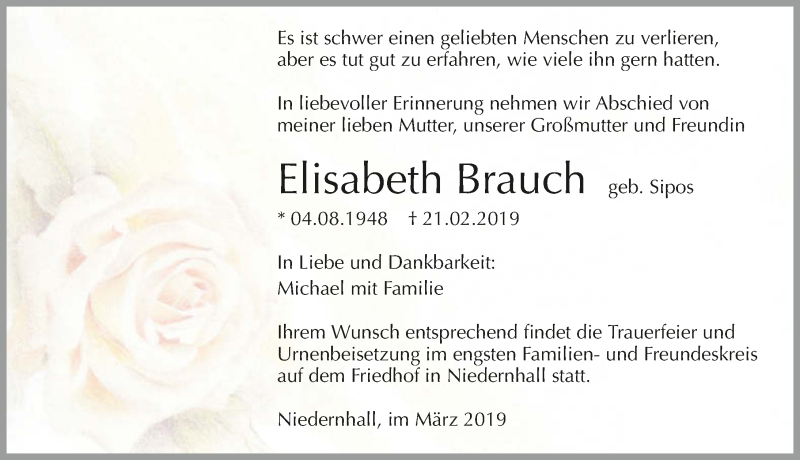 Es ist schwer einen geliebten Menschen zu verlieren, aber es tut gut zu erfahren, wie viele ihn gern hatten.

In liebevoller Erinnerung nehmen wir Abschied von meiner lieben Mutter, unserer Großmutter und Freundin

Elisabeth Brauch geb. Sipos

* 04.08.1948 † 21.02.2019

In Liebe und Dankbarkeit:
Michael mit Familie

Ihrem Wunsch entsprechend findet die Trauerfeier und Urnenbeisetzung im engsten Familien- und Freundeskreis auf dem Friedhof in Niedernhall statt.

Niedernhall, im März 2019